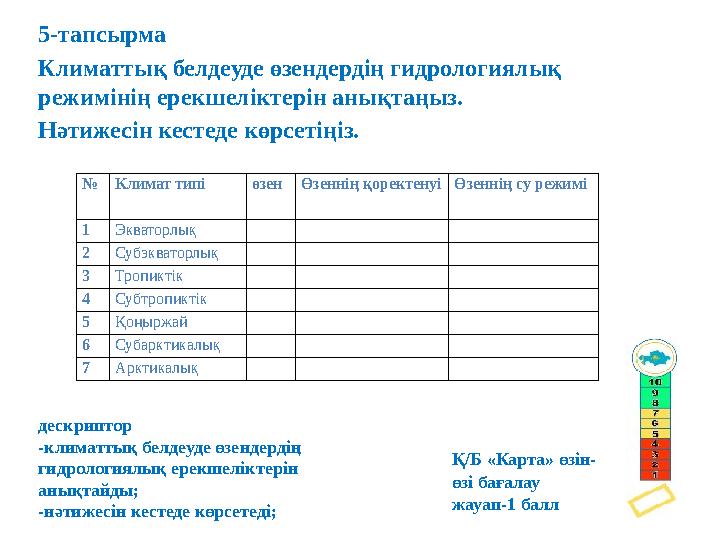 5-тапсырма

Климаттық белдеуде өзендердің гидрологиялық режимінің ерекшеліктерін анықтаңыз.

Нәтижесін кестеде көрсетіңіз.

| № | Климат типі | өзен | Өзеннің қоректенуі | Өзеннің су режимі |
|---|---|---|---|---|
| 1 | Экваторлық | | | |
| 2 | Субэкваторлық | | | |
| 3 | Тропиктік | | | |
| 4 | Субтропиктік | | | |
| 5 | Қоңыржай | | | |
| 6 | Субарктикалық | | | |
| 7 | Арктикалық | | | |

дескриптор
-климаттық белдеуде өзендердің гидрологиялық ерекшеліктерін анықтайды;
-нәтижесін кестеде көрсетеді;

ҚБ «Карта» өзін-өзі бағалау
жауап-1 балл

10
9
8
7
6
5
4
3
2
1